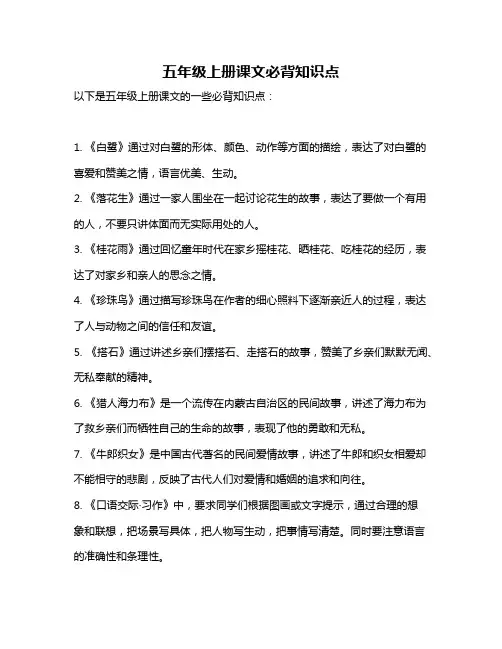 五年级上册课文必背知识点

以下是五年级上册课文的一些必背知识点：

1. 《白鹭》通过对白鹭的形体、颜色、动作等方面的描绘，表达了对白鹭的喜爱和赞美之情，语言优美、生动。

2. 《落花生》通过一家人围坐在一起讨论花生的故事，表达了要做一个有用的人，不要只讲体面而无实际用处的人。

3. 《桂花雨》通过回忆童年时代在家乡摇桂花、晒桂花、吃桂花的经历，表达了对家乡和亲人的思念之情。

4. 《珍珠鸟》通过描写珍珠鸟在作者的细心照料下逐渐亲近人的过程，表达了人与动物之间的信任和友谊。

5. 《搭石》通过讲述乡亲们摆搭石、走搭石的故事，赞美了乡亲们默默无闻、无私奉献的精神。

6. 《猎人海力布》是一个流传在内蒙古自治区的民间故事，讲述了海力布为了救乡亲们而牺牲自己的生命的故事，表现了他的勇敢和无私。

7. 《牛郎织女》是中国古代著名的民间爱情故事，讲述了牛郎和织女相爱却不能相守的悲剧，反映了古代人们对爱情和婚姻的追求和向往。

8. 《口语交际·习作》中，要求同学们根据图画或文字提示，通过合理的想象和联想，把场景写具体，把人物写生动，把事情写清楚。同时要注意语言的准确性和条理性。